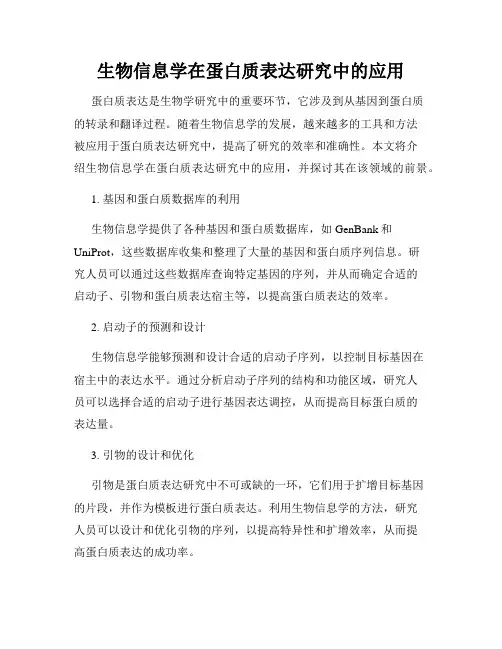 生物信息学在蛋白质表达研究中的应用

蛋白质表达是生物学研究中的重要环节，它涉及到从基因到蛋白质的转录和翻译过程。随着生物信息学的发展，越来越多的工具和方法被应用于蛋白质表达研究中，提高了研究的效率和准确性。本文将介绍生物信息学在蛋白质表达研究中的应用，并探讨其在该领域的前景。

1. 基因和蛋白质数据库的利用

生物信息学提供了各种基因和蛋白质数据库，如 GenBank 和 UniProt，这些数据库收集和整理了大量的基因和蛋白质序列信息。研究人员可以通过这些数据库查询特定基因的序列，并从而确定合适的启动子、引物和蛋白质表达宿主等，以提高蛋白质表达的效率。

2. 启动子的预测和设计

生物信息学能够预测和设计合适的启动子序列，以控制目标基因在宿主中的表达水平。通过分析启动子序列的结构和功能区域，研究人员可以选择合适的启动子进行基因表达调控，从而提高目标蛋白质的表达量。

3. 引物的设计和优化

引物是蛋白质表达研究中不可或缺的一环，它们用于扩增目标基因的片段，并作为模板进行蛋白质表达。利用生物信息学的方法，研究人员可以设计和优化引物的序列，以提高特异性和扩增效率，从而提高蛋白质表达的成功率。